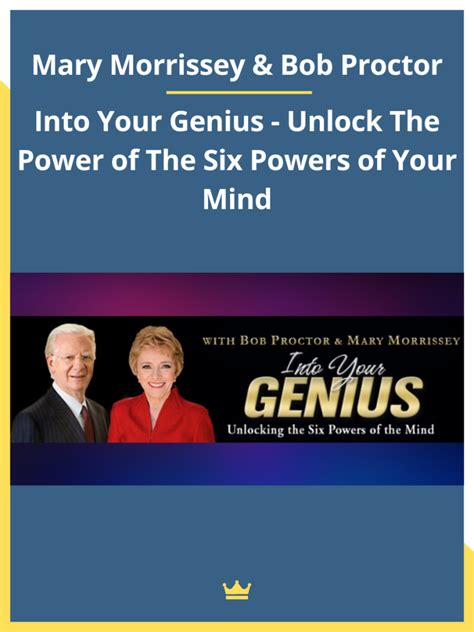 Mary Morrissey & Bob Proctor

Into Your Genius - Unlock The Power of The Six Powers of Your Mind

WITH BOB PROCTOR & MARY MORRISSEY

Into Your

GENIUS

Unlocking the Six Powers of the Mind